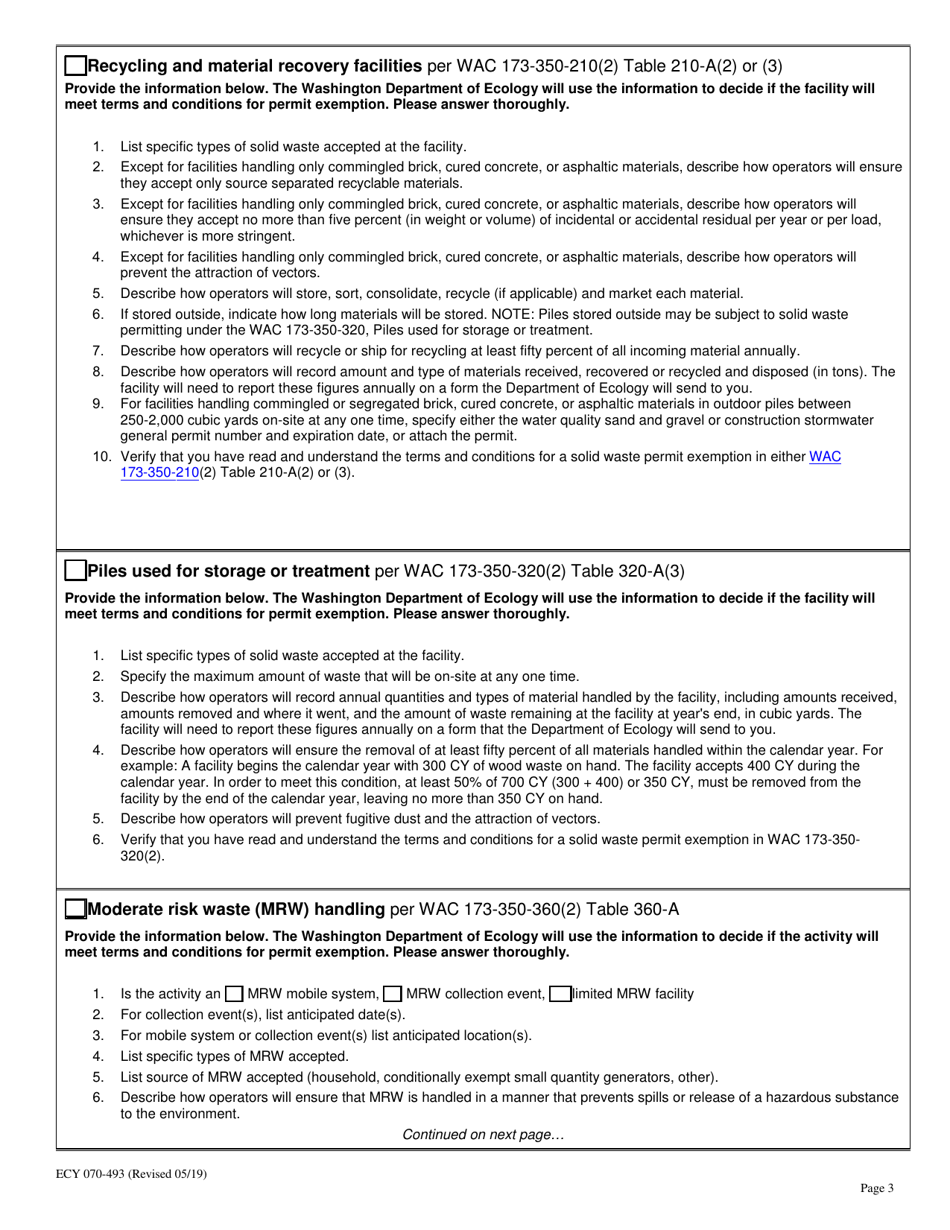 Recycling and material recovery facilities per WAC 173-350-210(2) Table 210-A(2) or (3)

Provide the information below. The Washington Department of Ecology will use the information to decide if the facility will meet terms and conditions for permit exemption. Please answer thoroughly.

1. List specific types of solid waste accepted at the facility.
2. Except for facilities handling only commingled brick, cured concrete, or asphaltic materials, describe how operators will ensure they accept only source separated recyclable materials.
3. Except for facilities handling only commingled brick, cured concrete, or asphaltic materials, describe how operators will ensure they accept no more than five percent (in weight or volume) of incidental or accidental residual per year or per load, whichever is more stringent.
4. Except for facilities handling only commingled brick, cured concrete, or asphaltic materials, describe how operators will prevent the attraction of vectors.
5. Describe how operators will store, sort, consolidate, recycle (if applicable) and market each material.
6. If stored outside, indicate how long materials will be stored. NOTE: Piles stored outside may be subject to solid waste permitting under the WAC 173-350-320, Piles used for storage or treatment.
7. Describe how operators will recycle or ship for recycling at least fifty percent of all incoming material annually.
8. Describe how operators will record amount and type of materials received, recovered or recycled and disposed (in tons). The facility will need to report these figures annually on a form the Department of Ecology will send to you.
9. For facilities handling commingled or segregated brick, cured concrete, or asphaltic materials in outdoor piles between 250-2,000 cubic yards on-site at any one time, specify either the water quality sand and gravel or construction stormwater general permit number and expiration date, or attach the permit.
10. Verify that you have read and understand the terms and conditions for a solid waste permit exemption in either WAC 173-350-210(2) Table 210-A(2) or (3).

Piles used for storage or treatment per WAC 173-350-320(2) Table 320-A(3)

Provide the information below. The Washington Department of Ecology will use the information to decide if the facility will meet terms and conditions for permit exemption. Please answer thoroughly.

1. List specific types of solid waste accepted at the facility.
2. Specify the maximum amount of waste that will be on-site at any one time.
3. Describe how operators will record annual quantities and types of material handled by the facility, including amounts received, amounts removed and where it went, and the amount of waste remaining at the facility at year's end, in cubic yards. The facility will need to report these figures annually on a form that the Department of Ecology will send to you.
4. Describe how operators will ensure the removal of at least fifty percent of all materials handled within the calendar year. For example: A facility begins the calendar year with 300 CY of wood waste on hand. The facility accepts 400 CY during the calendar year. In order to meet this condition, at least 50% of 700 CY (300 + 400) or 350 CY, must be removed from the facility by the end of the calendar year, leaving no more than 350 CY on hand.
5. Describe how operators will prevent fugitive dust and the attraction of vectors.
6. Verify that you have read and understand the terms and conditions for a solid waste permit exemption in WAC 173-350-320(2).

Moderate risk waste (MRW) handling per WAC 173-350-360(2) Table 360-A

Provide the information below. The Washington Department of Ecology will use the information to decide if the activity will meet terms and conditions for permit exemption. Please answer thoroughly.

1. Is the activity an MRW mobile system, MRW collection event, limited MRW facility
2. For collection event(s), list anticipated date(s).
3. For mobile system or collection event(s) list anticipated location(s).
4. List specific types of MRW accepted.
5. List source of MRW accepted (household, conditionally exempt small quantity generators, other).
6. Describe how operators will ensure that MRW is handled in a manner that prevents spills or release of a hazardous substance to the environment.

Continued on next page…

ECY 070-493 (Revised 05/19)

Page 3